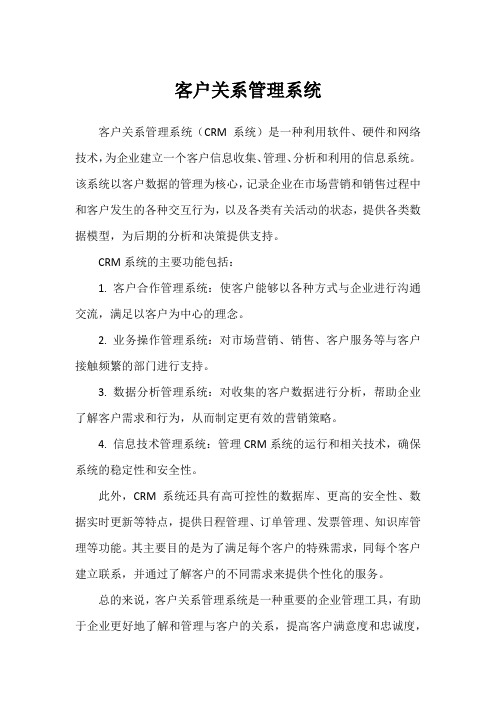 客户关系管理系统

客户关系管理系统（CRM 系统）是一种利用软件、硬件和网络技术，为企业建立一个客户信息收集、管理、分析和利用的信息系统。该系统以客户数据的管理为核心，记录企业在市场营销和销售过程中和客户发生的各种交互行为，以及各类有关活动的状态，提供各类数据模型，为后期的分析和决策提供支持。

CRM 系统的主要功能包括：

1. 客户合作管理系统：使客户能够以各种方式与企业进行沟通交流，满足以客户为中心的理念。

2. 业务操作管理系统：对市场营销、销售、客户服务等与客户接触频繁的部门进行支持。

3. 数据分析管理系统：对收集的客户数据进行分析，帮助企业了解客户需求和行为，从而制定更有效的营销策略。

4. 信息技术管理系统：管理 CRM 系统的运行和相关技术，确保系统的稳定性和安全性。

此外，CRM 系统还具有高可控性的数据库、更高的安全性、数据实时更新等特点，提供日程管理、订单管理、发票管理、知识库管理等功能。其主要目的是为了满足每个客户的特殊需求，同每个客户建立联系，并通过了解客户的不同需求来提供个性化的服务。

总的来说，客户关系管理系统是一种重要的企业管理工具，有助于企业更好地了解和管理与客户的关系，提高客户满意度和忠诚度，